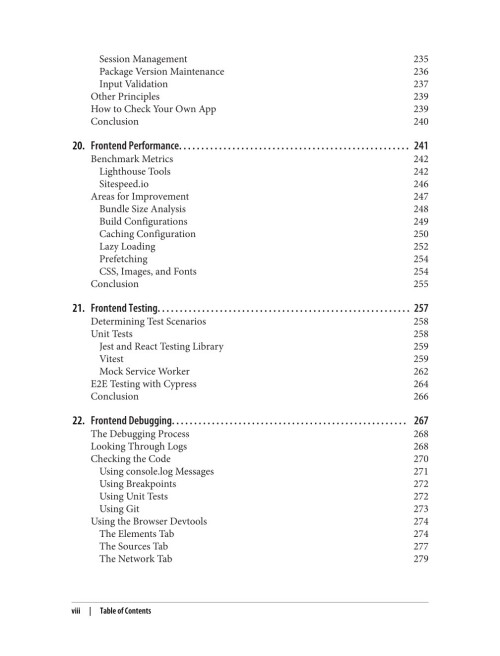 Session Management 235
Package Version Maintenance 236
Input Validation 237
Other Principles 239
How to Check Your Own App 239
Conclusion 240

20. Frontend Performance 241
Benchmark Metrics 242
Lighthouse Tools 242
Sitespeed.io 246
Areas for Improvement 247
Bundle Size Analysis 248
Build Configurations 249
Caching Configuration 250
Lazy Loading 252
Prefetching 254
CSS, Images, and Fonts 254
Conclusion 255

21. Frontend Testing 257
Determining Test Scenarios 258
Unit Tests 258
Jest and React Testing Library 259
Vitest 259
Mock Service Worker 262
E2E Testing with Cypress 264
Conclusion 266

22. Frontend Debugging 267
The Debugging Process 268
Looking Through Logs 268
Checking the Code 270
Using console.log Messages 271
Using Breakpoints 272
Using Unit Tests 272
Using Git 273
Using the Browser Devtools 274
The Elements Tab 274
The Sources Tab 277
The Network Tab 279

viii | Table of Contents